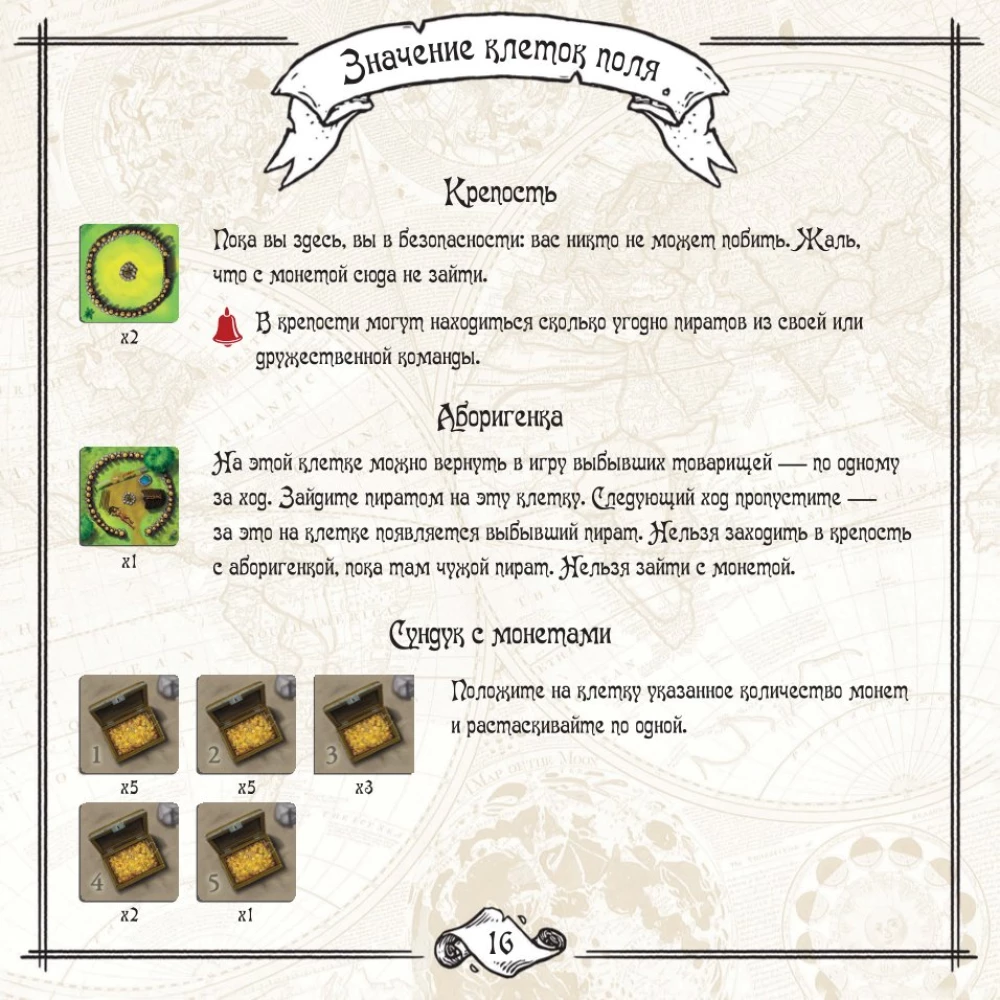 Значение клеток поля

Крепость

x2

Пока вы здесь, вы в безопасности: вас никто не может побить. Жаль, что с монетой сюда не зайти.

В крепости могут находиться сколько угодно пиратов из своей или дружественной команды.

Аборигенка

x1

На этой клетке можно вернуть в игру выбывших товарищей — по одному за ход. Зайдите пиратом на эту клетку. Следующий ход пропустите — за это на клетке появляется выбывший пират. Нельзя заходить в крепость с аборигенкой, пока там чужой пират. Нельзя зайти с монетой.

Сундук с монетами

1
x5
2
x5
3
x3
4
x2
5
x1

Положите на клетку указанное количество монет и растаскивайте по одной.

16